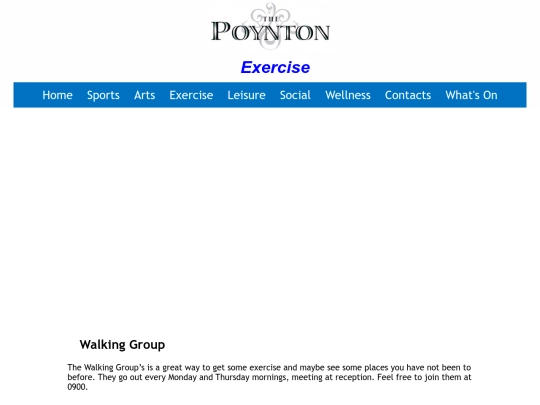 THE
POYNTON

Exercise

Home Sports Arts Exercise Leisure Social Wellness Contacts What's On

Walking Group

The Walking Group's is a great way to get some exercise and maybe see some places you have not been to before. They go out every Monday and Thursday mornings, meeting at reception. Feel free to join them at 0900.